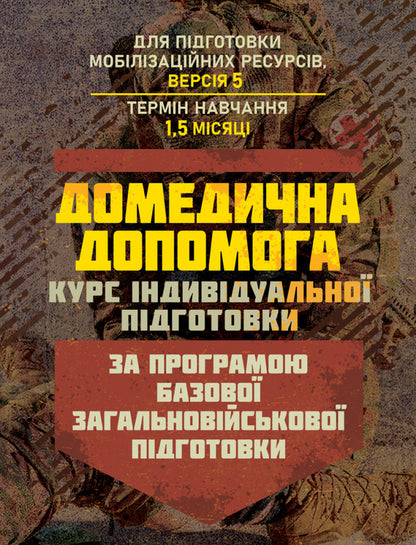 ДЛЯ ПІДГОТОВКИ МОБІЛІЗАЦІЙНИХ РЕСУРСІВ, ВЕРСІЯ 5

ТЕРМІН НАВЧАННЯ 1,5 МІСЯЦІ

ДОМЕДИЧНА ДОПОМОГА

КУРС ІНДИВІДУАЛЬНОЇ ПІДГОТОВКИ

ЗА ПРОГРАМОЮ БАЗОВОЇ ЗАГАЛЬНОВІЙСЬКОВОЇ ПІДГОТОВКИ